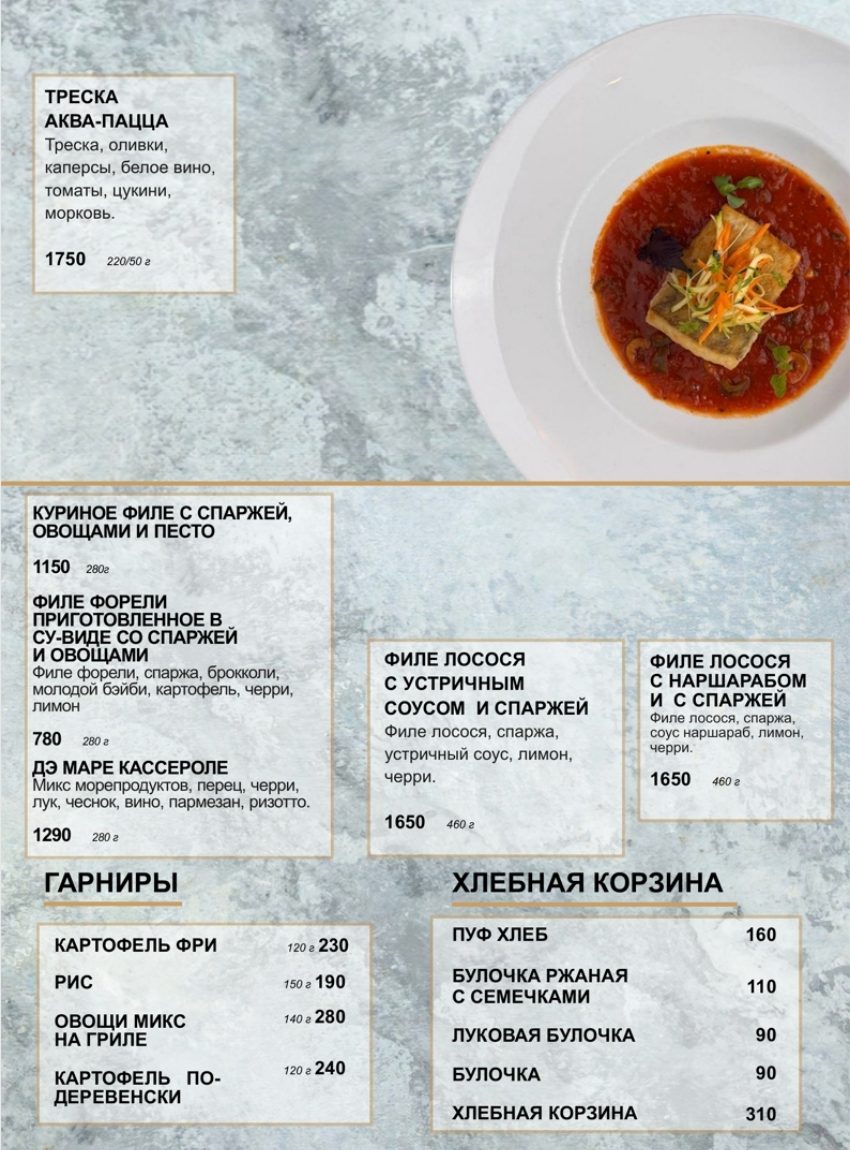 ТРЕСКА
АКВА-ПАЦЦА
Треска, оливки, каперсы, белое вино, томаты, цукини, морковь.

1750 220/50 г

КУРИНОЕ ФИЛЕ С СПАРЖЕЙ, ОВОЩАМИ И ПЕСТО

1150 280г

ФИЛЕ ФОРЕЛИ ПРИГОТОВЛЕННОЕ В СУ-ВИДЕ СО СПАРЖЕЙ И ОВОЩАМИ
Филе форели, спаржа, брокколи, молодой бэйби, картофель, черри, лимон

780 280 г

ДЭ МАРЕ КАССЕРОЛЕ
Микс морепродуктов, перец, черри, лук, чеснок, вино, пармезан, ризотто.

1290 280 г

ФИЛЕ ЛОСОСЯ С УСТРИЧНЫМ СОУСОМ И СПАРЖЕЙ
Филе лосося, спаржа, устричный соус, лимон, черри.

1650 460 г

ФИЛЕ ЛОСОСЯ С НАРШАРАБОМ И С СПАРЖЕЙ
Филе лосося, спаржа, соус наршараб, лимон, черри.

1650 460 г

ГАРНИРЫ

КАРТОФЕЛЬ ФРИ 120 г 230

РИС 150 г 190

ОВОЩИ МИКС НА ГРИЛЕ 140 г 280

КАРТОФЕЛЬ ПО-ДЕРЕВЕНСКИ 120 г 240

ХЛЕБНАЯ КОРЗИНА

ПУФ ХЛЕБ 160

БУЛОЧКА РЖАНАЯ С СЕМЕЧКАМИ 110

ЛУКОВАЯ БУЛОЧКА 90

БУЛОЧКА 90

ХЛЕБНАЯ КОРЗИНА 310